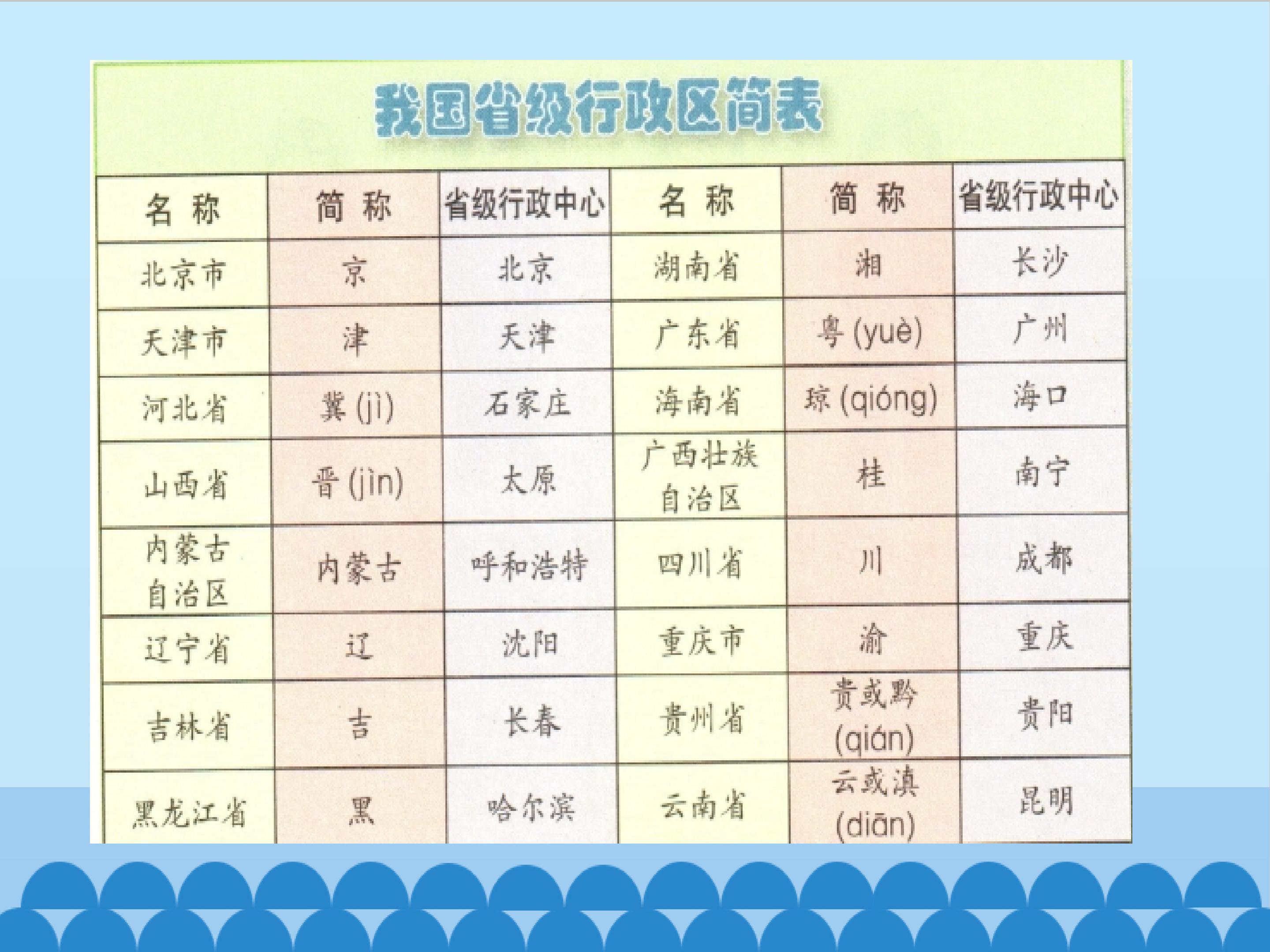 我国省级行政区简表

| 名称 | 简称 | 省级行政中心 | 名称 | 简称 | 省级行政中心 |
|---|---|---|---|---|---|
| 北京市 | 京 | 北京 | 湖南省 | 湘 | 长沙 |
| 天津市 | 津 | 天津 | 广东省 | 粤(yuè) | 广州 |
| 河北省 | 冀(jì) | 石家庄 | 海南省 | 琼(qióng) | 海口 |
| 山西省 | 晋(jìn) | 太原 | 广西壮族自治区 | 桂 | 南宁 |
| 内蒙古自治区 | 内蒙古 | 呼和浩特 | 四川省 | 川 | 成都 |
| 辽宁省 | 辽 | 沈阳 | 重庆市 | 渝 | 重庆 |
| 吉林省 | 吉 | 长春 | 贵州省 | 贵或黔(qián) | 贵阳 |
| 黑龙江省 | 黑 | 哈尔滨 | 云南省 | 云或滇(diān) | 昆明 |